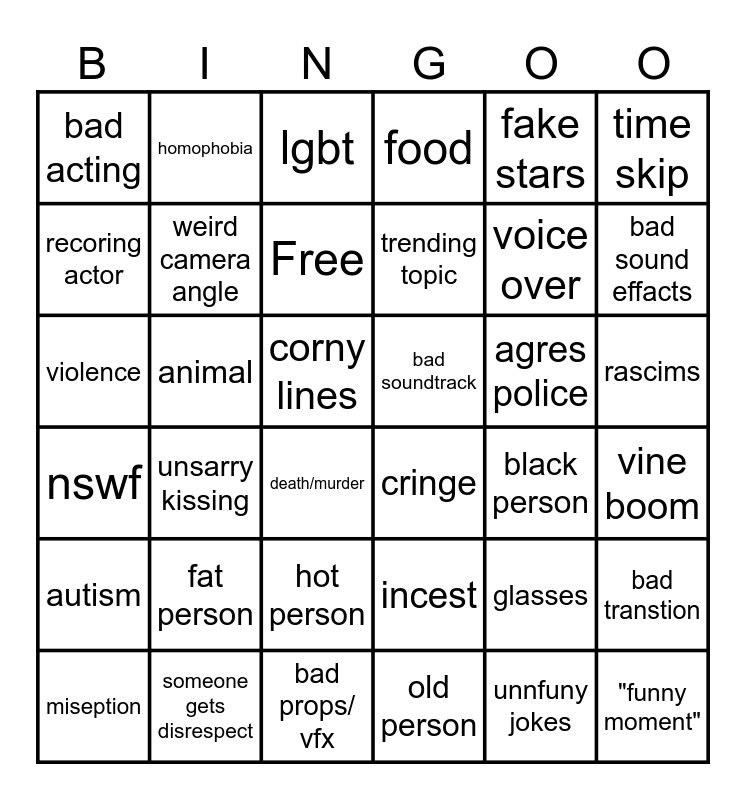 | B | I | N | G | O | O |
|---|---|---|---|---|---|
| bad acting | homophobia | lgbt | food | fake stars | time skip |
| recoring actor | weird camera angle | Free | trending topic | voice over | bad sound effacts |
| violence | animal | corny lines | bad soundtrack | agres police | rascims |
| nswf | unsarry kissing | death/murder | cringe | black person | vine boom |
| autism | fat person | hot person | incest | glasses | bad transtion |
| miseption | someone gets disrespect | bad props/ vfx | old person | unnfuny jokes | "funny moment" |